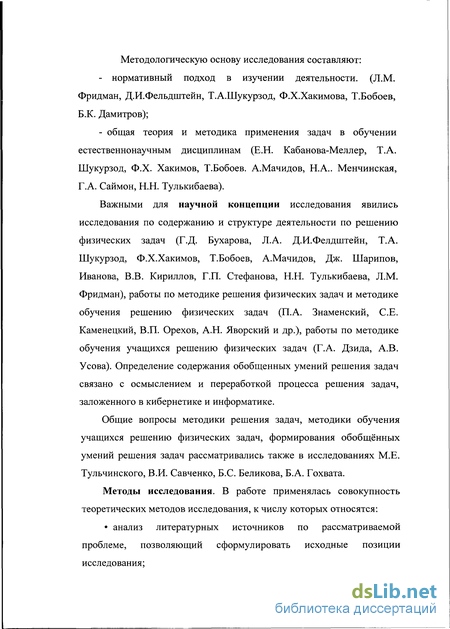 Методологическую основу исследования составляют:

- нормативный подход в изучении деятельности. (Л.М. Фридман, Д.И.Фельдштейн, Т.А.Шукурзод, Ф.Х.Хакимова, Т.Бобоев, Б.К. Дамитров);

- общая теория и методика применения задач в обучении естественнонаучным дисциплинам (Е.Н. Кабанова-Меллер, Т.А. Шукурзод, Ф.Х. Хакимов, Т.Бобоев. А.Мачидов, Н.А.. Менчинская, Г.А. Саймон, Н.Н. Тулькибаева).

Важными для **научной концепции** исследования явились исследования по содержанию и структуре деятельности по решению физических задач (Г.Д. Бухарова, Л.А. Д.И.Фелдштейн, Т.А. Шукурзод, Ф.Х.Хакимов, Т.Бобоев, А.Мачидов, Дж. Шарипов, Иванова, В.В. Кириллов, Г.П. Стефанова, Н.Н. Тулькибаева, Л.М. Фридман), работы по методике решения физических задач и методике обучения решению физических задач (П.А. Знаменский, С.Е. Каменецкий, В.П. Орехов, А.Н. Яворский и др.), работы по методике обучения учащихся решению физических задач (Г.А. Дзида, А.В. Усова). Определение содержания обобщенных умений решения задач связано с осмыслением и переработкой процесса решения задач, заложенного в кибернетике и информатике.

Общие вопросы методики решения задач, методики обучения учащихся решению физических задач, формирования обобщённых умений решения задач рассматривались также в исследованиях М.Е. Тульчинского, В.И. Савченко, Б.С. Беликова, Б.А. Гохвата.

**Методы исследования**. В работе применялась совокупность теоретических методов исследования, к числу которых относятся:

• анализ литературных источников по рассматриваемой проблеме, позволяющий сформулировать исходные позиции исследования;

dsLib.net
библиотека диссертаций